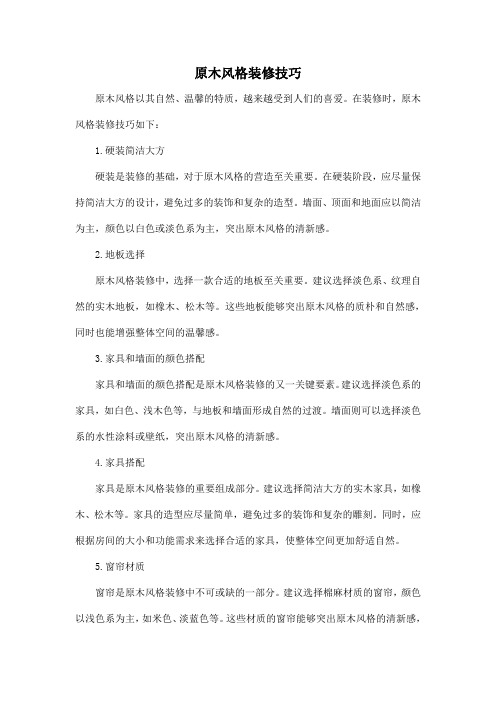 原木风格装修技巧

原木风格以其自然、温馨的特质，越来越受到人们的喜爱。在装修时，原木风格装修技巧如下：

1. 硬装简洁大方

硬装是装修的基础，对于原木风格的营造至关重要。在硬装阶段，应尽量保持简洁大方的设计，避免过多的装饰和复杂的造型。墙面、顶面和地面应以简洁为主，颜色以白色或淡色系为主，突出原木风格的清新感。

2. 地板选择

原木风格装修中，选择一款合适的地板至关重要。建议选择淡色系、纹理自然的实木地板，如橡木、松木等。这些地板能够突出原木风格的质朴和自然感，同时也能增强整体空间的温馨感。

3. 家具和墙面的颜色搭配

家具和墙面的颜色搭配是原木风格装修的又一关键要素。建议选择淡色系的家具，如白色、浅木色等，与地板和墙面形成自然的过渡。墙面则可以选择淡色系的水性涂料或壁纸，突出原木风格的清新感。

4. 家具搭配

家具是原木风格装修的重要组成部分。建议选择简洁大方的实木家具，如橡木、松木等。家具的造型应尽量简单，避免过多的装饰和复杂的雕刻。同时，应根据房间的大小和功能需求来选择合适的家具，使整体空间更加舒适自然。

5. 窗帘材质

窗帘是原木风格装修中不可或缺的一部分。建议选择棉麻材质的窗帘，颜色以浅色系为主，如米色、淡蓝色等。这些材质的窗帘能够突出原木风格的清新感，